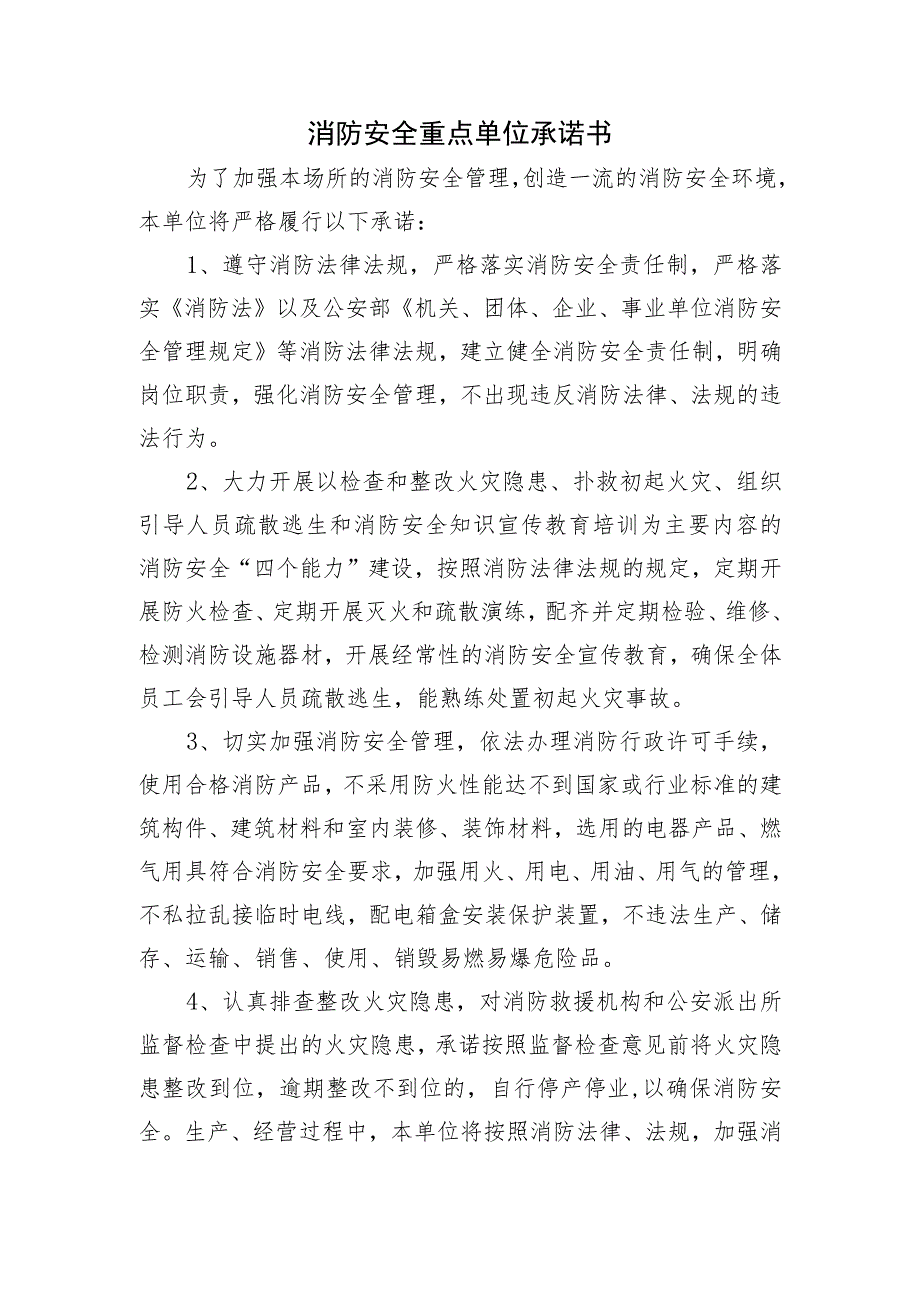 消防安全重点单位承诺书

为了加强本场所的消防安全管理,创造一流的消防安全环境,本单位将严格履行以下承诺：

1、遵守消防法律法规，严格落实消防安全责任制，严格落实《消防法》以及公安部《机关、团体、企业、事业单位消防安全管理规定》等消防法律法规，建立健全消防安全责任制，明确岗位职责，强化消防安全管理，不出现违反消防法律、法规的违法行为。

2、大力开展以检查和整改火灾隐患、扑救初起火灾、组织引导人员疏散逃生和消防安全知识宣传教育培训为主要内容的消防安全“四个能力”建设，按照消防法律法规的规定，定期开展防火检查、定期开展灭火和疏散演练，配齐并定期检验、维修、检测消防设施器材，开展经常性的消防安全宣传教育，确保全体员工会引导人员疏散逃生，能熟练处置初起火灾事故。

3、切实加强消防安全管理，依法办理消防行政许可手续，使用合格消防产品，不采用防火性能达不到国家或行业标准的建筑构件、建筑材料和室内装修、装饰材料，选用的电器产品、燃气用具符合消防安全要求，加强用火、用电、用油、用气的管理，不私拉乱接临时电线，配电箱盒安装保护装置，不违法生产、储存、运输、销售、使用、销毁易燃易爆危险品。

4、认真排查整改火灾隐患，对消防救援机构和公安派出所监督检查中提出的火灾隐患，承诺按照监督检查意见前将火灾隐患整改到位，逾期整改不到位的，自行停产停业，以确保消防安全。生产、经营过程中，本单位将按照消防法律、法规，加强消